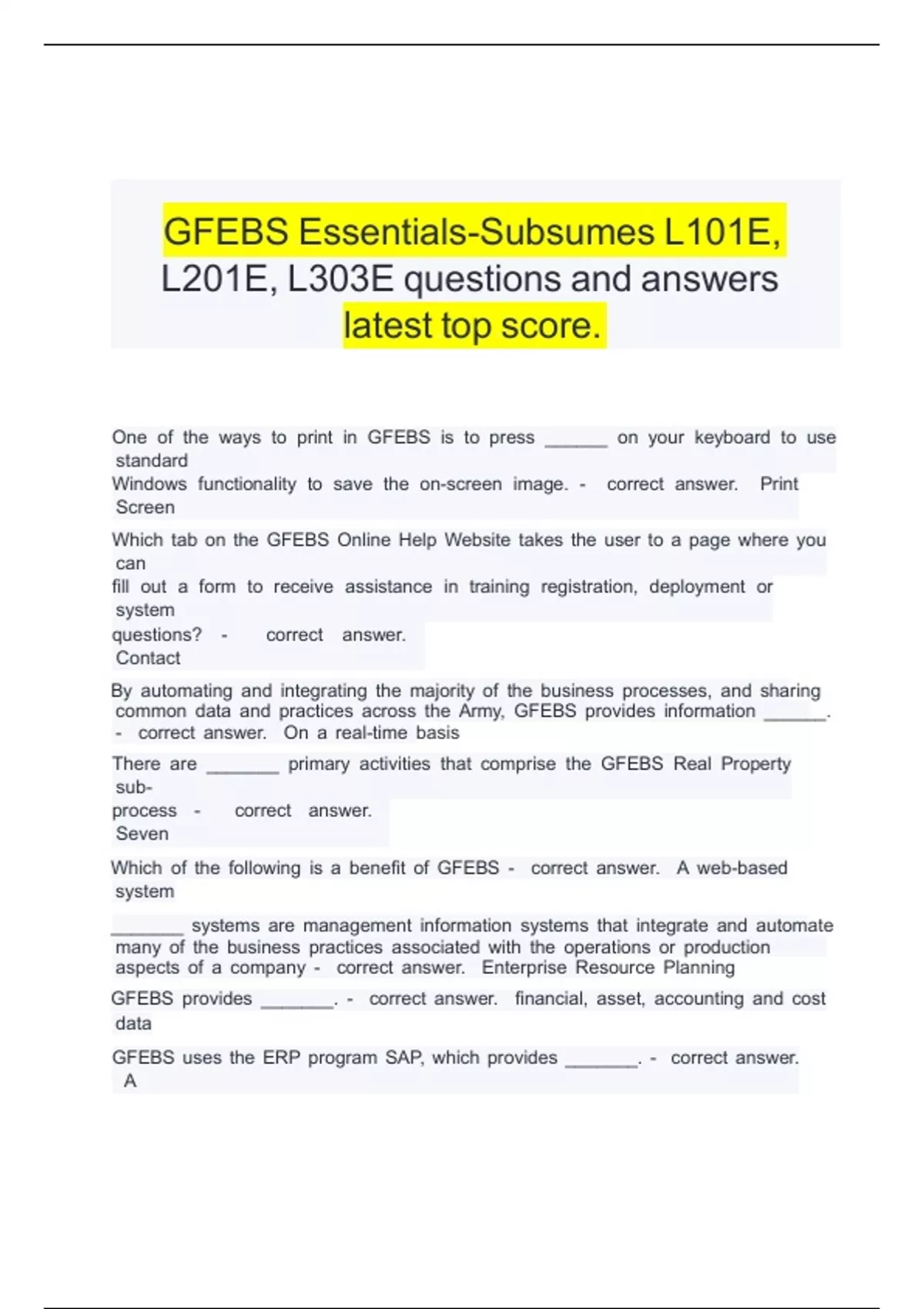 GFEBS Essentials-Subsumes L101E, L201E, L303E questions and answers latest top score.

One of the ways to print in GFEBS is to press ______ on your keyboard to use standard Windows functionality to save the on-screen image. - correct answer. Print Screen

Which tab on the GFEBS Online Help Website takes the user to a page where you can fill out a form to receive assistance in training registration, deployment or system questions? - correct answer. Contact

By automating and integrating the majority of the business processes, and sharing common data and practices across the Army, GFEBS provides information ______. - correct answer. On a real-time basis

There are _______ primary activities that comprise the GFEBS Real Property sub-process - correct answer. Seven

Which of the following is a benefit of GFEBS - correct answer. A web-based system

_______ systems are management information systems that integrate and automate many of the business practices associated with the operations or production aspects of a company - correct answer. Enterprise Resource Planning

GFEBS provides _______. - correct answer. financial, asset, accounting and cost data

GFEBS uses the ERP program SAP, which provides _______. - correct answer. A